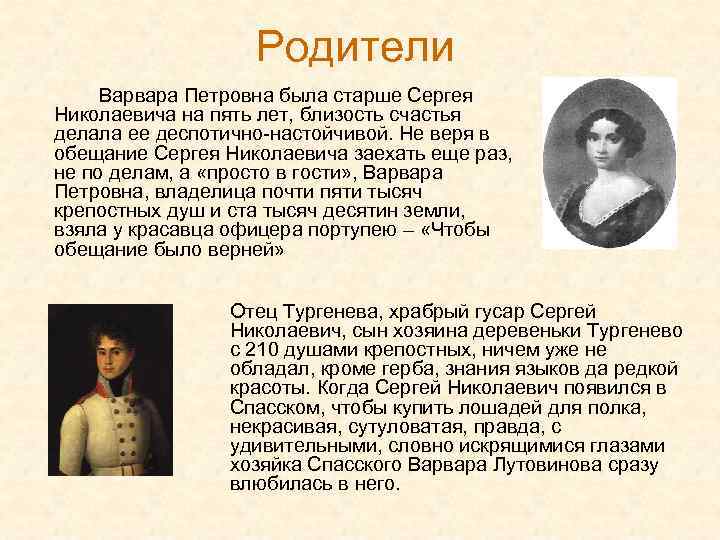 Родители

Варвара Петровна была старше Сергея Николаевича на пять лет, близость счастья делала ее деспотично-настойчивой. Не веря в обещание Сергея Николаевича заехать еще раз, не по делам, а «просто в гости», Варвара Петровна, владелица почти пяти тысяч крепостных душ и ста тысяч десятин земли, взяла у красавца офицера портупею – «Чтобы обещание было верней»

Отец Тургенева, храбрый гусар Сергей Николаевич, сын хозяина деревеньки Тургенево с 210 душами крепостных, ничем уже не обладал, кроме герба, знания языков да редкой красоты. Когда Сергей Николаевич появился в Спасском, чтобы купить лошадей для полка, некрасивая, сутуловатая, правда, с удивительными, словно искрящимися глазами хозяйка Спасского Варвара Лутовинова сразу влюбилась в него.